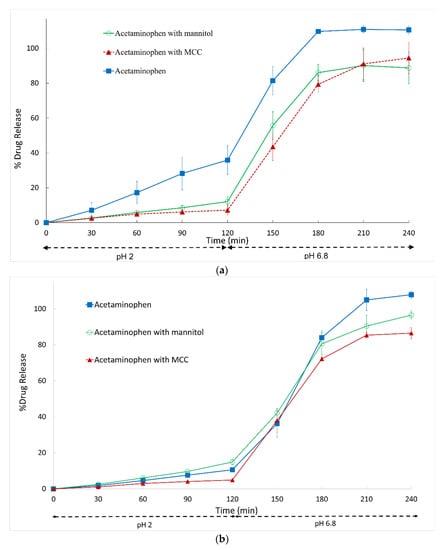 Acetaminophen with mannitol
Acetaminophen with MCC
Acetaminophen

% Drug Release

100
80
60
40
20
0

0 30 60 90 120 150 180 210 240
Time (min)

pH 2
pH 6.8

(a)

Acetaminophen
Acetaminophen with mannitol
Acetaminophen with MCC

%Drug Release

100
80
60
40
20
0

0 30 60 90 120 150 180 210 240
Time (min)

pH 2
pH 6.8

(b)